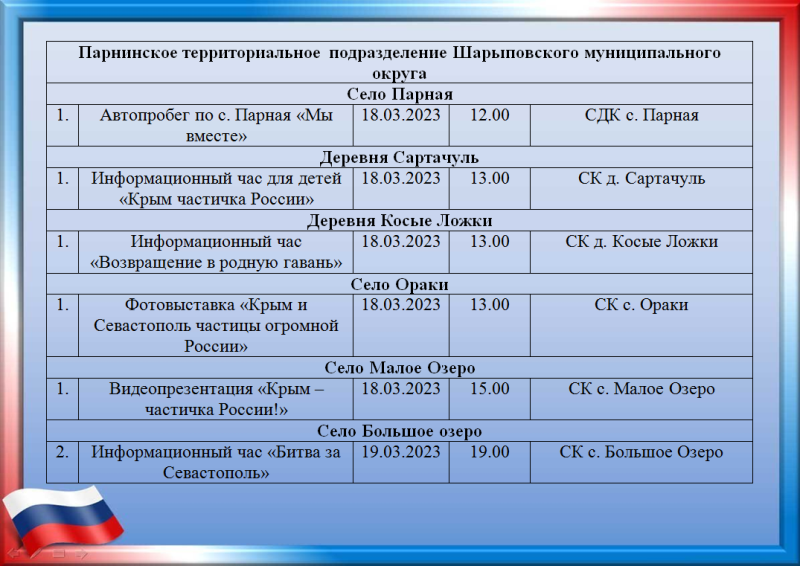 | Парнинское территориальное подразделение Шарыповского муниципального округа | | | | |
|---|---|---|---|---|
| Село Парная | | | | |
| 1. | Автопробег по с. Парная «Мы вместе» | 18.03.2023 | 12.00 | СДК с. Парная |
| Деревня Сартачуль | | | | |
| 1. | Информационный час для детей «Крым частичка России» | 18.03.2023 | 13.00 | СК д. Сартачуль |
| Деревня Косые Ложки | | | | |
| 1. | Информационный час «Возвращение в родную гавань» | 18.03.2023 | 13.00 | СК д. Косые Ложки |
| Село Ораки | | | | |
| 1. | Фотовыставка «Крым и Севастополь частицы огромной России» | 18.03.2023 | 13.00 | СК с. Ораки |
| Село Малое Озеро | | | | |
| 1. | Видеопрезентация «Крым – частичка России!» | 18.03.2023 | 15.00 | СК с. Малое Озеро |
| Село Большое озеро | | | | |
| 2. | Информационный час «Битва за Севастополь» | 19.03.2023 | 19.00 | СК с. Большое Озеро |